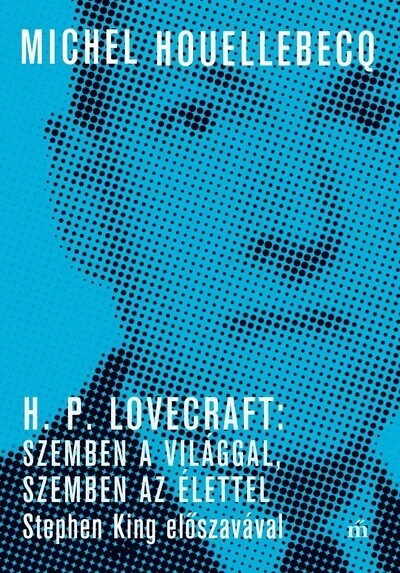 MICHEL HOUELLEBECQ

H. P. LOVECRAFT:
SZEMBEN A VILÁGGAL,
SZEMBEN AZ ÉLETTEL
Stephen King előszavával

m